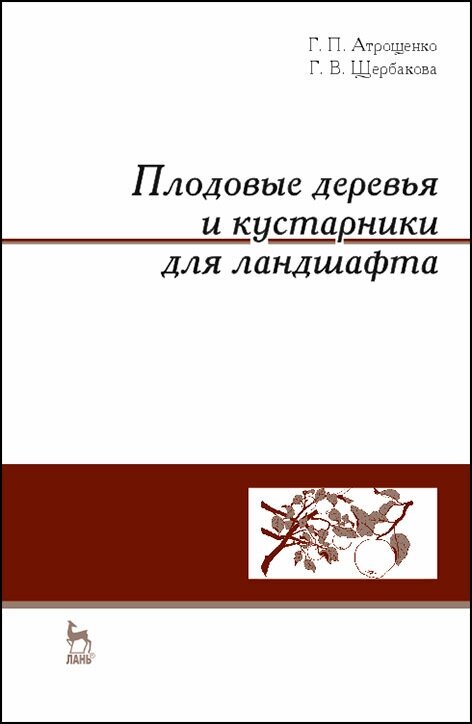 Г. П. Атрощенко
Г. В. Щербакова

Плодовые деревья и кустарники для ландшафта

ЛАНЬ®